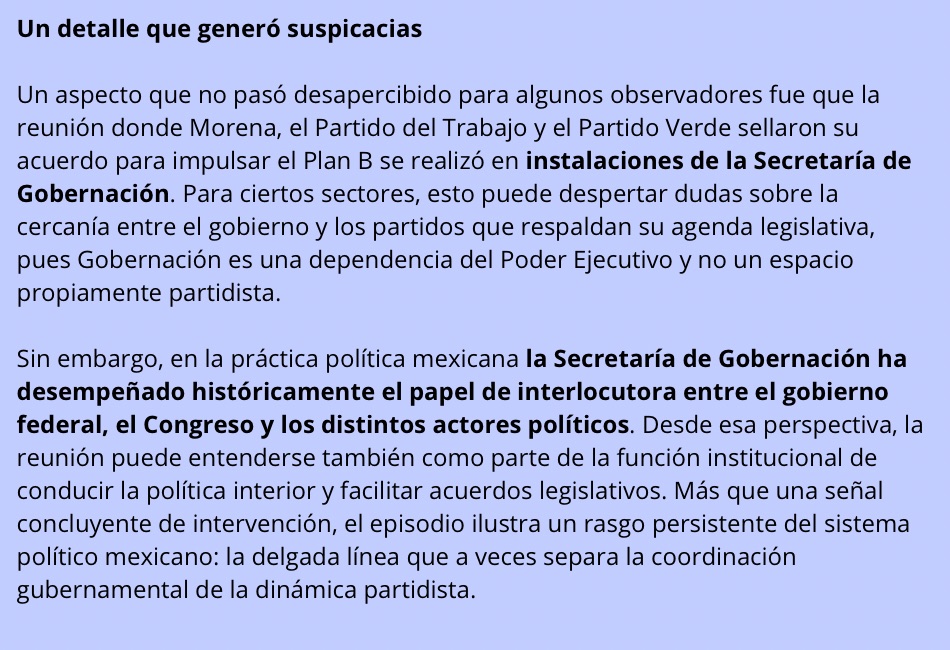 Un detalle que generó suspicacias

Un aspecto que no pasó desapercibido para algunos observadores fue que la reunión donde Morena, el Partido del Trabajo y el Partido Verde sellaron su acuerdo para impulsar el Plan B se realizó en instalaciones de la Secretaría de Gobernación. Para ciertos sectores, esto puede despertar dudas sobre la cercanía entre el gobierno y los partidos que respaldan su agenda legislativa, pues Gobernación es una dependencia del Poder Ejecutivo y no un espacio propiamente partidista.

Sin embargo, en la práctica política mexicana la Secretaría de Gobernación ha desempeñado históricamente el papel de interlocutora entre el gobierno federal, el Congreso y los distintos actores políticos. Desde esa perspectiva, la reunión puede entenderse también como parte de la función institucional de conducir la política interior y facilitar acuerdos legislativos. Más que una señal concluyente de intervención, el episodio ilustra un rasgo persistente del sistema político mexicano: la delgada línea que a veces separa la coordinación gubernamental de la dinámica partidista.